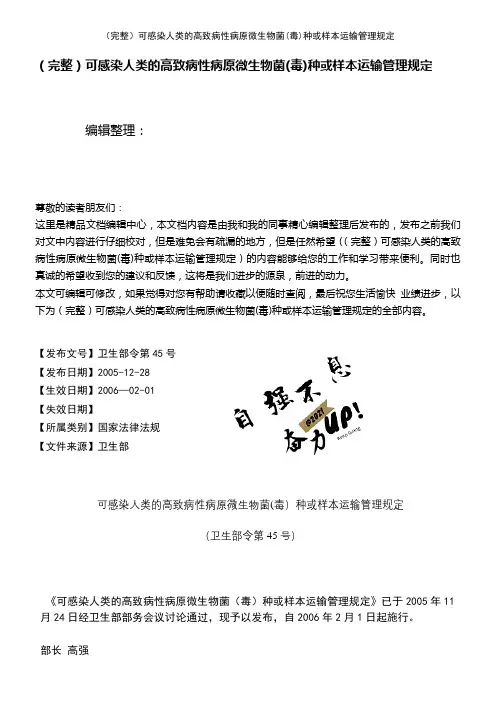 （完整）可感染人类的高致病性病原微生物菌(毒)种或样本运输管理规定

（完整）可感染人类的高致病性病原微生物菌(毒)种或样本运输管理规定

编辑整理：

尊敬的读者朋友们：
这里是精品文档编辑中心，本文档内容是由我和我的同事精心编辑整理后发布的，发布之前我们对文中内容进行仔细校对，但是难免会有疏漏的地方，但是任然希望（(完整）可感染人类的高致病性病原微生物菌(毒)种或样本运输管理规定）的内容能够给您的工作和学习带来便利。同时也真诚的希望收到您的建议和反馈，这将是我们进步的源泉，前进的动力。
本文可编辑可修改，如果觉得对您有帮助请收藏以便随时查阅，最后祝您生活愉快 业绩进步，以下为（完整）可感染人类的高致病性病原微生物菌(毒)种或样本运输管理规定的全部内容。

【发布文号】卫生部令第 45 号
【发布日期】2005-12-28
【生效日期】2006—02-01
【失效日期】
【所属类别】国家法律法规
【文件来源】卫生部

自强不息
@2021
奋力UP!

可感染人类的高致病性病原微生物菌(毒) 种或样本运输管理规定

(卫生部令第 45 号)

《可感染人类的高致病性病原微生物菌（毒）种或样本运输管理规定》已于 2005 年 11 月 24 日经卫生部部务会议讨论通过，现予以发布，自 2006 年 2 月 1 日起施行。

部长 高强